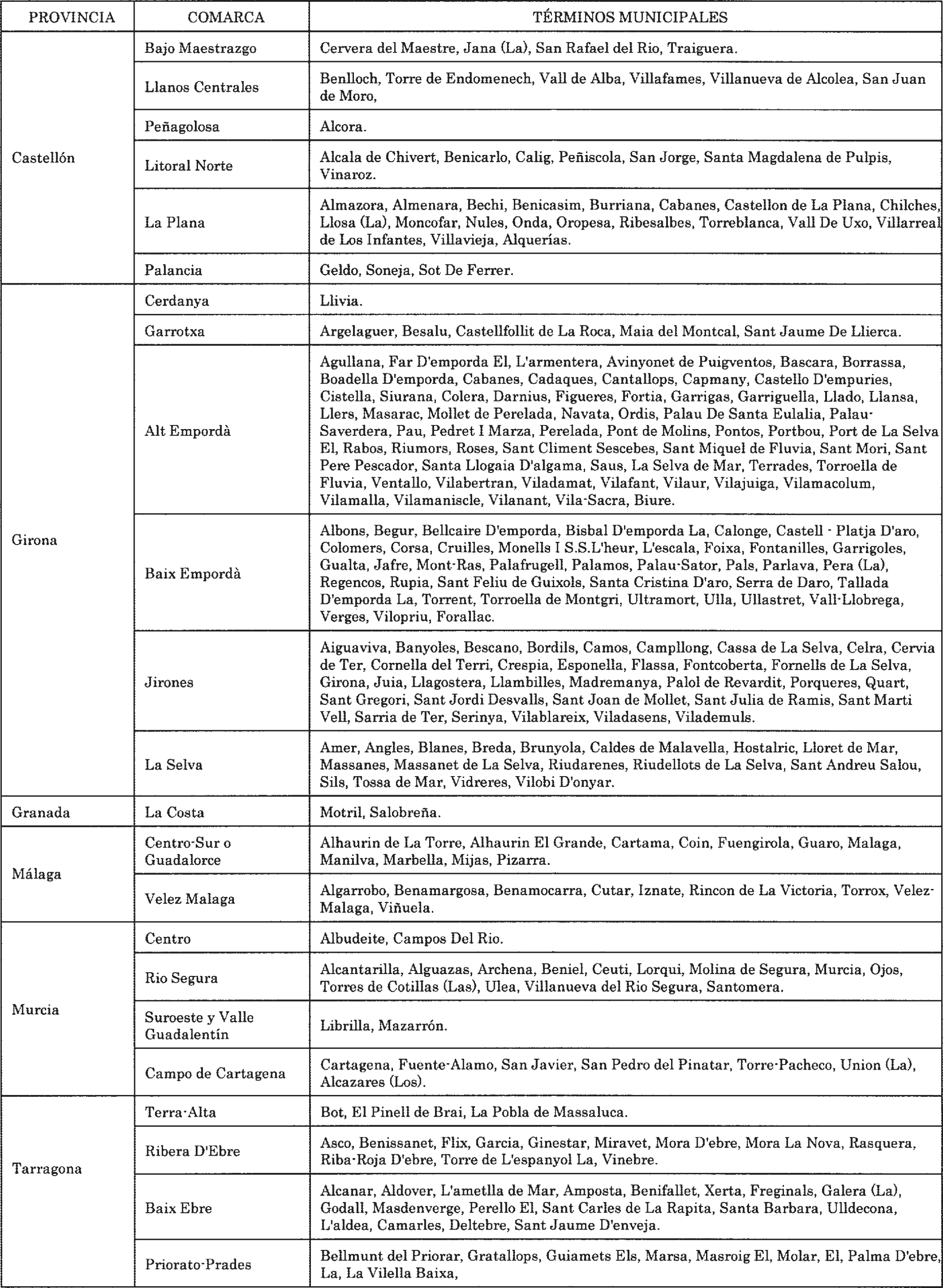 | PROVINCIA | COMARCA | TÉRMINOS MUNICIPALES |
|---|---|---|
| Castellón | Bajo Maestrazgo | Cervera del Maestre, Jana (La), San Rafael del Rio, Traiguera. |
| | Llanos Centrales | Benlloch, Torre de Endomenech, Vall de Alba, Villafames, Villanueva de Alcolea, San Juan de Moro, |
| | Peñagolosa | Alcora. |
| | Litoral Norte | Alcala de Chivert, Benicarlo, Calig, Peñiscola, San Jorge, Santa Magdalena de Pulpis, Vinaroz. |
| | La Plana | Almazora, Almenara, Bechi, Benicasim, Burriana, Cabanes, Castellon de La Plana, Chilches, Llosa (La), Moncofar, Nules, Onda, Oropesa, Ribesalbes, Torreblanca, Vall De Uxo, Villarreal de Los Infantes, Villavieja, Alquerías. |
| | Palancia | Geldo, Soneja, Sot De Ferrer. |
| Girona | Cerdanya | Llivia. |
| | Garrotxa | Argelaguer, Besalu, Castellfollit de La Roca, Maia del Montcal, Sant Jaume De Llierca. |
| | Alt Empordà | Agullana, Far D'emporda El, L'armentera, Avinyonet de Puigventos, Bascara, Borrassa, Boadella D'emporda, Cabanes, Cadaques, Cantallops, Capmany, Castello D'empuries, Cistella, Siurana, Colera, Darnius, Figueres, Fortia, Garrigas, Garriguella, Llado, Llansa, Llers, Masarac, Mollet de Perelada, Navata, Ordis, Palau De Santa Eulalia, Palau-Saverdera, Pau, Pedret I Marza, Perelada, Pont de Molins, Pontos, Portbou, Port de La Selva El, Rabos, Riumors, Roses, Sant Climent Sescebes, Sant Miquel de Fluvia, Sant Mori, Sant Pere Pescador, Santa Llogaia D'algama, Saus, La Selva de Mar, Terrades, Torroella de Fluvia, Ventallo, Vilabertran, Viladamat, Vilafant, Vilaur, Vilajuiga, Vilamacolum, Vilamalla, Vilamaniscle, Vilanant, Vila-Sacra, Biure. |
| | Baix Empordà | Albons, Begur, Bellcaire D'emporda, Bisbal D'emporda La, Calonge, Castell - Platja D'aro, Colomers, Corsa, Cruilles, Monells I S.S.L'heur, L'escala, Foixa, Fontanilles, Garrigoles, Gualta, Jafre, Mont-Ras, Palafrugell, Palamos, Palau-Sator, Pals, Parlava, Pera (La), Regencos, Rupia, Sant Feliu de Guixols, Santa Cristina D'aro, Serra de Daro, Tallada D'emporda La, Torrent, Torroella de Montgri, Ultramort, Ulla, Ullastret, Vall-Llobrega, Verges, Vilopriu, Forallac. |
| | Jirones | Aiguaviva, Banyoles, Bescano, Bordils, Camos, Campllong, Cassa de La Selva, Celra, Cervia de Ter, Cornella del Terri, Crespia, Esponella, Flassa, Fontcoberta, Fornells de La Selva, Girona, Juia, Llagostera, Llambilles, Madremanya, Palol de Revardit, Porqueres, Quart, Sant Gregori, Sant Jordi Desvalls, Sant Joan de Mollet, Sant Julia de Ramis, Sant Marti Vell, Sarria de Ter, Serinya, Vilablareix, Viladasens, Vilademuls. |
| | La Selva | Amer, Angles, Blanes, Breda, Brunyola, Caldes de Malavella, Hostalric, Lloret de Mar, Massanes, Massanet de La Selva, Riudarenes, Riudellots de La Selva, Sant Andreu Salou, Sils, Tossa de Mar, Vidreres, Vilobi D'onyar. |
| Granada | La Costa | Motril, Salobreña. |
| Málaga | Centro-Sur o Guadalorce | Alhaurin de La Torre, Alhaurin El Grande, Cartama, Coin, Fuengirola, Guaro, Malaga, Manilva, Marbella, Mijas, Pizarra. |
| | Velez Malaga | Algarrobo, Benamargosa, Benamocarra, Cutar, Iznate, Rincon de La Victoria, Torrox, Velez-Malaga, Viñuela. |
| Murcia | Centro | Albudeite, Campos Del Rio. |
| | Rio Segura | Alcantarilla, Alguazas, Archena, Beniel, Ceuti, Lorqui, Molina de Segura, Murcia, Ojos, Torres de Cotillas (Las), Ulea, Villanueva del Rio Segura, Santomera. |
| | Suroeste y Valle Guadalentín | Librilla, Mazarrón. |
| | Campo de Cartagena | Cartagena, Fuente-Alamo, San Javier, San Pedro del Pinatar, Torre-Pacheco, Union (La), Alcazares (Los). |
| Tarragona | Terra-Alta | Bot, El Pinell de Brai, La Pobla de Massaluca. |
| | Ribera D'Ebre | Asco, Benissanet, Flix, Garcia, Ginestar, Miravet, Mora D'ebre, Mora La Nova, Rasquera, Riba-Roja D'ebre, Torre de L'espanyol La, Vinebre. |
| | Baix Ebre | Alcanar, Aldover, L'ametlla de Mar, Amposta, Benifallet, Xerta, Freginals, Galera (La), Godall, Masdenverge, Perello El, Sant Carles de La Rapita, Santa Barbara, Ulldecona, L'aldea, Camarles, Deltebre, Sant Jaume D'enveja. |
| | Priorato-Prades | Bellmunt del Priorar, Gratallops, Guiamets Els, Marsa, Masroig El, Molar, El, Palma D'ebre, La, La Vilella Baixa, |